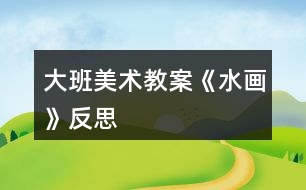 大班美术教案《水画》反思